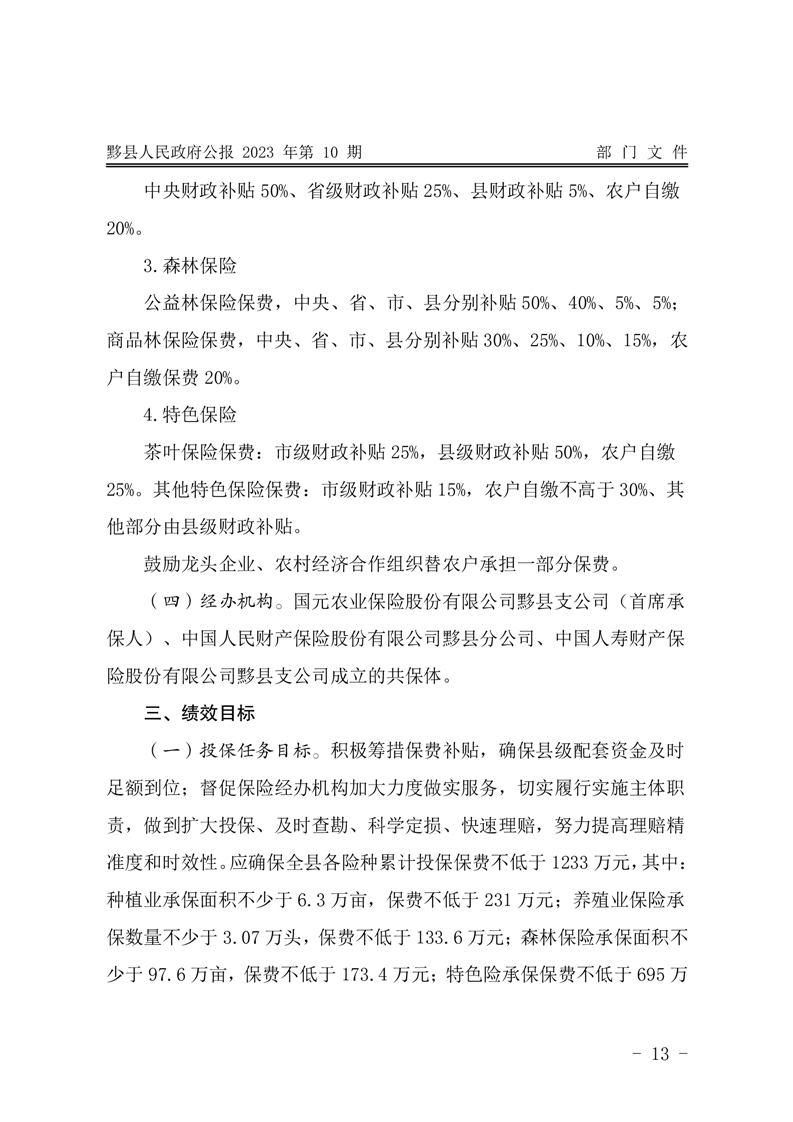 黟县人民政府公报 2023 年第 10 期　　部 门 文 件

中央财政补贴 50%、省级财政补贴 25%、县财政补贴 5%、农户自缴 20%。

3.森林保险

公益林保险保费，中央、省、市、县分别补贴 50%、40%、5%、5%；商品林保险保费，中央、省、市、县分别补贴 30%、25%、10%、15%，农户自缴保费 20%。

4.特色保险

茶叶保险保费：市级财政补贴 25%，县级财政补贴 50%，农户自缴 25%。其他特色保险保费：市级财政补贴 15%，农户自缴不高于 30%、其他部分由县级财政补贴。

鼓励龙头企业、农村经济合作组织替农户承担一部分保费。

（四）经办机构。国元农业保险股份有限公司黟县支公司（首席承保人）、中国人民财产保险股份有限公司黟县分公司、中国人寿财产保险股份有限公司黟县支公司成立的共保体。

三、绩效目标

（一）投保任务目标。积极筹措保费补贴，确保县级配套资金及时足额到位；督促保险经办机构加大力度做实服务，切实履行实施主体职责，做到扩大投保、及时查勘、科学定损、快速理赔，努力提高理赔精准度和时效性。应确保全县各险种累计投保保费不低于 1233 万元，其中：种植业承保面积不少于 6.3 万亩，保费不低于 231 万元；养殖业保险承保数量不少于 3.07 万头，保费不低于 133.6 万元；森林保险承保面积不少于 97.6 万亩，保费不低于 173.4 万元；特色险承保保费不低于 695 万

- 13 -